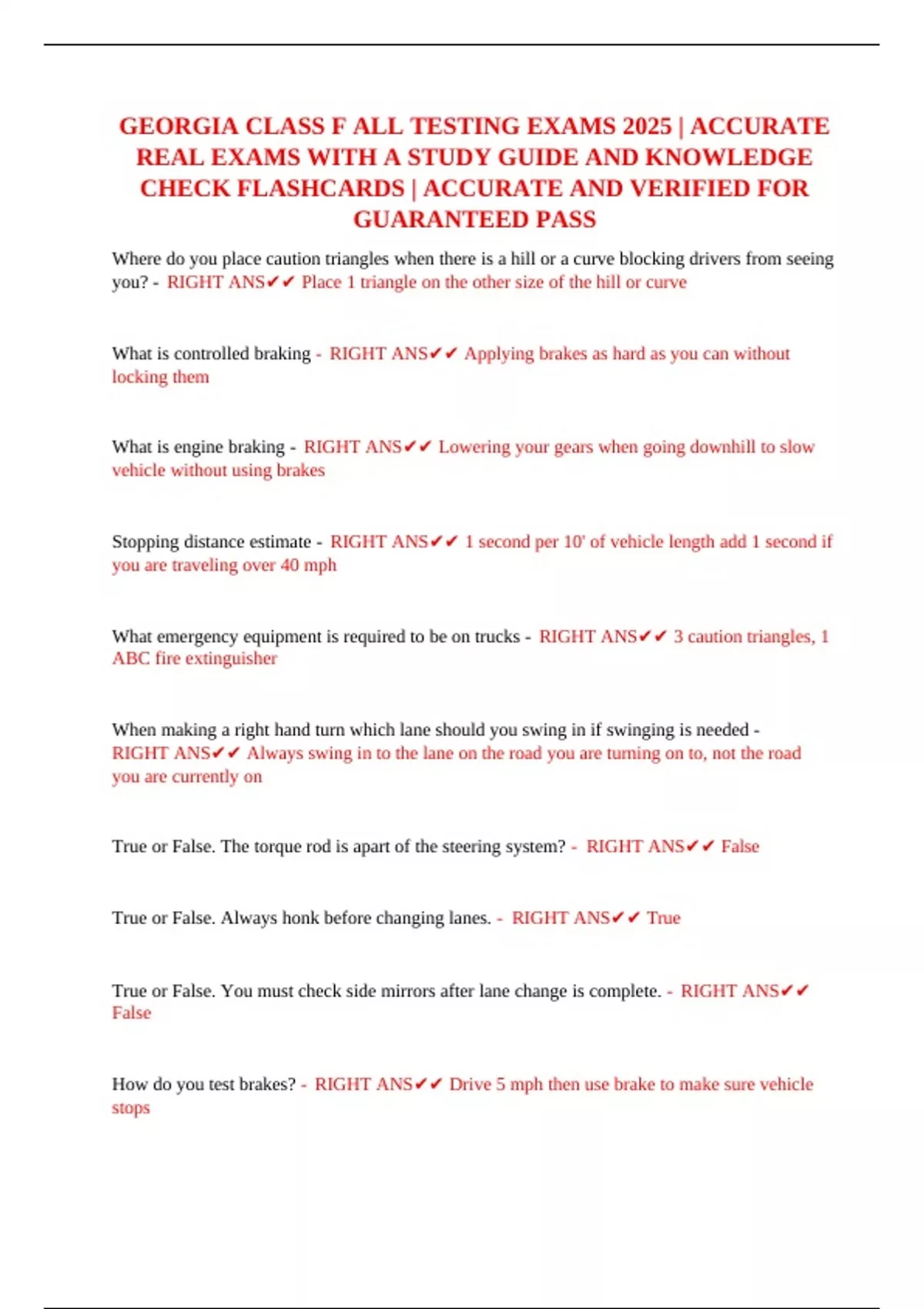 GEORGIA CLASS F ALL TESTING EXAMS 2025 | ACCURATE REAL EXAMS WITH A STUDY GUIDE AND KNOWLEDGE CHECK FLASHCARDS | ACCURATE AND VERIFIED FOR GUARANTEED PASS

Where do you place caution triangles when there is a hill or a curve blocking drivers from seeing you? - RIGHT ANS✔✔ Place 1 triangle on the other size of the hill or curve

What is controlled braking - RIGHT ANS✔✔ Applying brakes as hard as you can without locking them

What is engine braking - RIGHT ANS✔✔ Lowering your gears when going downhill to slow vehicle without using brakes

Stopping distance estimate - RIGHT ANS✔✔ 1 second per 10' of vehicle length add 1 second if you are traveling over 40 mph

What emergency equipment is required to be on trucks - RIGHT ANS✔✔ 3 caution triangles, 1 ABC fire extinguisher

When making a right hand turn which lane should you swing in if swinging is needed - RIGHT ANS✔✔ Always swing in to the lane on the road you are turning on to, not the road you are currently on

True or False. The torque rod is apart of the steering system? - RIGHT ANS✔✔ False

True or False. Always honk before changing lanes. - RIGHT ANS✔✔ True

True or False. You must check side mirrors after lane change is complete. - RIGHT ANS✔✔ False

How do you test brakes? - RIGHT ANS✔✔ Drive 5 mph then use brake to make sure vehicle stops